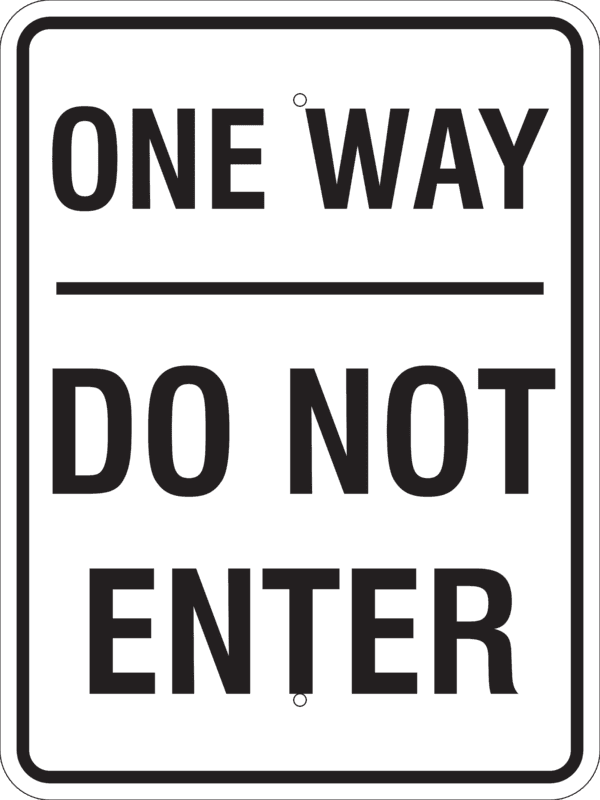 ONE WAY

DO NOT ENTER